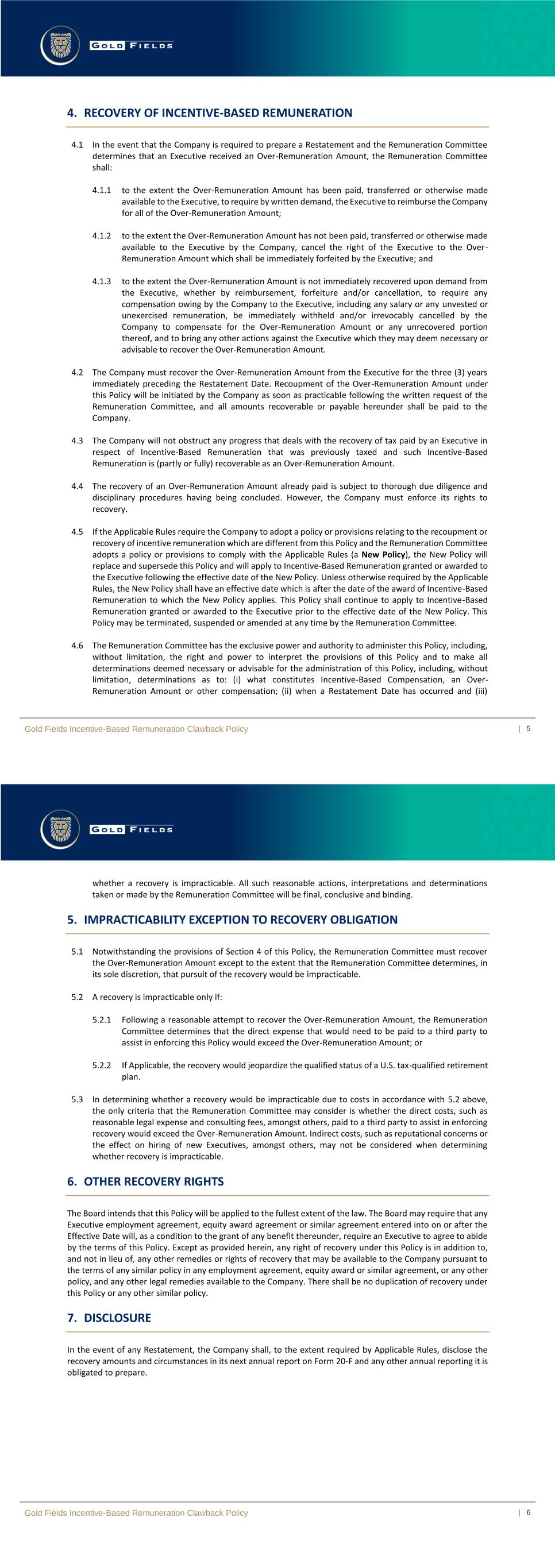 GOLD FIELDS

4. RECOVERY OF INCENTIVE-BASED REMUNERATION

4.1 In the event that the Company is required to prepare a Restatement and the Remuneration Committee determines that an Executive received an Over-Remuneration Amount, the Remuneration Committee shall:

4.1.1 to the extent the Over-Remuneration Amount has been paid, transferred or otherwise made available to the Executive, to require by written demand, the Executive to reimburse the Company for all of the Over-Remuneration Amount;

4.1.2 to the extent the Over-Remuneration Amount has not been paid, transferred or otherwise made available to the Executive by the Company, cancel the right of the Executive to the Over-Remuneration Amount which shall be immediately forfeited by the Executive; and

4.1.3 to the extent the Over-Remuneration Amount is not immediately recovered upon demand from the Executive, whether by reimbursement, forfeiture and/or cancellation, to require any compensation owing by the Company to the Executive, including any salary or any unvested or unexercised remuneration, be immediately withheld and/or irrevocably cancelled by the Company to compensate for the Over-Remuneration Amount or any unrecovered portion thereof, and to bring any other actions against the Executive which they may deem necessary or advisable to recover the Over-Remuneration Amount.

4.2 The Company must recover the Over-Remuneration Amount from the Executive for the three (3) years immediately preceding the Restatement Date. Recoupment of the Over-Remuneration Amount under this Policy will be initiated by the Company as soon as practicable following the written request of the Remuneration Committee, and all amounts recoverable or payable hereunder shall be paid to the Company.

4.3 The Company will not obstruct any progress that deals with the recovery of tax paid by an Executive in respect of Incentive-Based Remuneration that was previously taxed and such Incentive-Based Remuneration is (partly or fully) recoverable as an Over-Remuneration Amount.

4.4 The recovery of an Over-Remuneration Amount already paid is subject to thorough due diligence and disciplinary procedures having being concluded. However, the Company must enforce its rights to recovery.

4.5 If the Applicable Rules require the Company to adopt a policy or provisions relating to the recoupment or recovery of incentive remuneration which are different from this Policy and the Remuneration Committee adopts a policy or provisions to comply with the Applicable Rules (a New Policy), the New Policy will replace and supersede this Policy and will apply to Incentive-Based Remuneration granted or awarded to the Executive following the effective date of the New Policy. Unless otherwise required by the Applicable Rules, the New Policy shall have an effective date which is after the date of the award of Incentive-Based Remuneration to which the New Policy applies. This Policy shall continue to apply to Incentive-Based Remuneration granted or awarded to the Executive prior to the effective date of the New Policy. This Policy may be terminated, suspended or amended at any time by the Remuneration Committee.

4.6 The Remuneration Committee has the exclusive power and authority to administer this Policy, including, without limitation, the right and power to interpret the provisions of this Policy and to make all determinations deemed necessary or advisable for the administration of this Policy, including, without limitation, determinations as to: (i) what constitutes Incentive-Based Compensation, an Over-Remuneration Amount or other compensation; (ii) when a Restatement Date has occurred and (iii)

Gold Fields Incentive-Based Remuneration Clawback Policy | 5

GOLD FIELDS

whether a recovery is impracticable. All such reasonable actions, interpretations and determinations taken or made by the Remuneration Committee will be final, conclusive and binding.

5. IMPRACTICABILITY EXCEPTION TO RECOVERY OBLIGATION

5.1 Notwithstanding the provisions of Section 4 of this Policy, the Remuneration Committee must recover the Over-Remuneration Amount except to the extent that the Remuneration Committee determines, in its sole discretion, that pursuit of the recovery would be impracticable.

5.2 A recovery is impracticable only if:

5.2.1 Following a reasonable attempt to recover the Over-Remuneration Amount, the Remuneration Committee determines that the direct expense that would need to be paid to a third party to assist in enforcing this Policy would exceed the Over-Remuneration Amount; or

5.2.2 If Applicable, the recovery would jeopardize the qualified status of a U.S. tax-qualified retirement plan.

5.3 In determining whether a recovery would be impracticable due to costs in accordance with 5.2 above, the only criteria that the Remuneration Committee may consider is whether the direct costs, such as reasonable legal expense and consulting fees, amongst others, paid to a third party to assist in enforcing recovery would exceed the Over-Remuneration Amount. Indirect costs, such as reputational concerns or the effect on hiring of new Executives, amongst others, may not be considered when determining whether recovery is impracticable.

6. OTHER RECOVERY RIGHTS

The Board intends that this Policy will be applied to the fullest extent of the law. The Board may require that any Executive employment agreement, equity award agreement or similar agreement entered into on or after the Effective Date will, as a condition to the grant of any benefit thereunder, require an Executive to agree to abide by the terms of this Policy. Except as provided herein, any right of recovery under this Policy is in addition to, and not in lieu of, any other remedies or rights of recovery that may be available to the Company pursuant to the terms of any similar policy in any employment agreement, equity award or similar agreement, or any other policy, and any other legal remedies available to the Company. There shall be no duplication of recovery under this Policy or any other similar policy.

7. DISCLOSURE

In the event of any Restatement, the Company shall, to the extent required by Applicable Rules, disclose the recovery amounts and circumstances in its next annual report on Form 20-F and any other annual reporting it is obligated to prepare.

Gold Fields Incentive-Based Remuneration Clawback Policy | 6